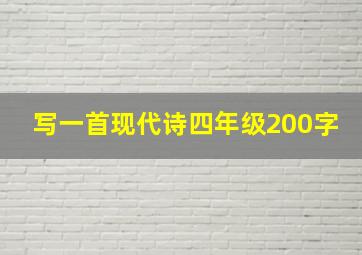 写一首现代诗四年级200字